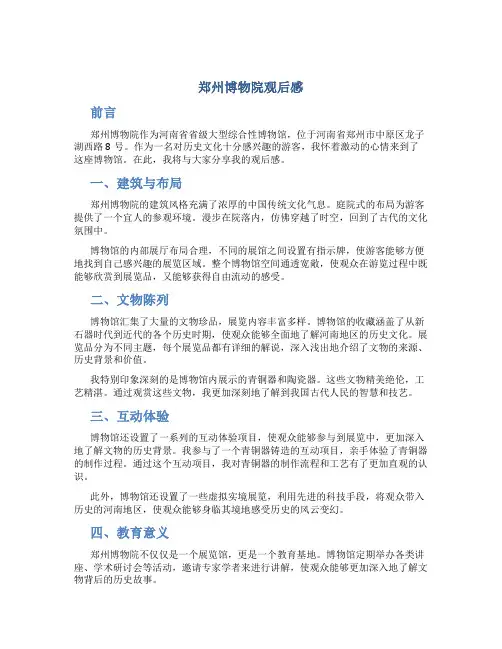 郑州博物院观后感

前言

郑州博物院作为河南省省级大型综合性博物馆，位于河南省郑州市中原区龙子湖西路 8 号。作为一名对历史文化十分感兴趣的游客，我怀着激动的心情来到了这座博物馆。在此，我将与大家分享我的观后感。

一、建筑与布局

郑州博物院的建筑风格充满了浓厚的中国传统文化气息。庭院式的布局为游客提供了一个宜人的参观环境。漫步在院落内，仿佛穿越了时空，回到了古代的文化氛围中。

博物馆的内部展厅布局合理，不同的展馆之间设置有指示牌，使游客能够方便地找到自己感兴趣的展览区域。整个博物馆空间通透宽敞，使观众在游览过程中既能够欣赏到展览品，又能够获得自由流动的感受。

二、文物陈列

博物馆汇集了大量的文物珍品，展览内容丰富多样。博物馆的收藏涵盖了从新石器时代到近代的各个历史时期，使观众能够全面地了解河南地区的历史文化。展览品分为不同主题，每个展览品都有详细的解说，深入浅出地介绍了文物的来源、历史背景和价值。

我特别印象深刻的是博物馆内展示的青铜器和陶瓷器。这些文物精美绝伦，工艺精湛。通过观赏这些文物，我更加深刻地了解到我国古代人民的智慧和技艺。

三、互动体验

博物馆还设置了一系列的互动体验项目，使观众能够参与到展览中，更加深入地了解文物的历史背景。我参与了一个青铜器铸造的互动项目，亲手体验了青铜器的制作过程。通过这个互动项目，我对青铜器的制作流程和工艺有了更加直观的认识。

此外，博物馆还设置了一些虚拟实境展览，利用先进的科技手段，将观众带入历史的河南地区，使观众能够身临其境地感受历史的风云变幻。

四、教育意义

郑州博物院不仅仅是一个展览馆，更是一个教育基地。博物馆定期举办各类讲座、学术研讨会等活动，邀请专家学者来进行讲解，使观众能够更加深入地了解文物背后的历史故事。